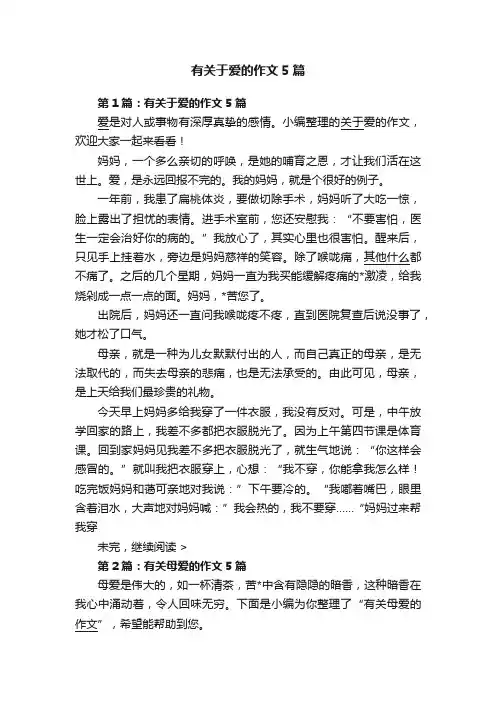 有关于爱的作文5篇

第1篇：有关于爱的作文5篇

爱是对人或事物有深厚真挚的感情。小编整理的关于爱的作文，欢迎大家一起来看看！

妈妈，一个多么亲切的呼唤，是她的哺育之恩，才让我们活在这世上。爱，是永远回报不完的。我的妈妈，就是个很好的例子。

一年前，我患了扁桃体炎，要做切除手术，妈妈听了大吃一惊，脸上露出了担忧的表情。进手术室前，您还安慰我：“不要害怕，医生一定会治好你的病的。”我放心了，其实心里也很害怕。醒来后，只见手上挂着水，旁边是妈妈慈祥的笑容。除了喉咙痛，其他什么都不痛了。之后的几个星期，妈妈一直为我买能缓解疼痛的*激凌，给我烧剁成一点一点的面。妈妈，*苦您了。

出院后，妈妈还一直问我喉咙疼不疼，直到医院复查后说没事了，她才松了口气。

母亲，就是一种为儿女默默付出的人，而自己真正的母亲，是无法取代的，而失去母亲的悲痛，也是无法承受的。由此可见，母亲，是上天给我们最珍贵的礼物。

今天早上妈妈多给我穿了一件衣服，我没有反对。可是，中午放学回家的路上，我差不多都把衣服脱光了。因为上午第四节课是体育课。回到家妈妈见我差不多把衣服脱光了，就生气地说：“你这样会感冒的。”就叫我把衣服穿上，心想：“我不穿，你能拿我怎么样！吃完饭妈妈和蔼可亲地对我说：”下午要冷的。“我嘟着嘴巴，眼里含着泪水，大声地对妈妈喊：”我会热的，我不要穿......“妈妈过来帮我穿

未完，继续阅读 >

第2篇：有关母爱的作文5篇

母爱是伟大的，如一杯清茶，苦*中含有隐隐的暗香，这种暗香在我心中涌动着，令人回味无穷。下面是小编为你整理了“有关母爱的作文”，希望能帮助到您。